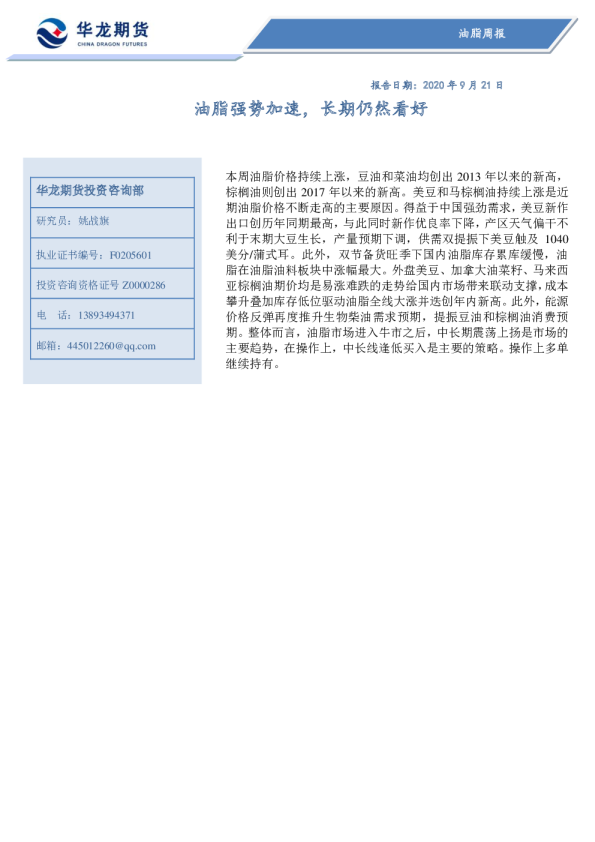 华龙期货
CHINA DRAGON FUTURES

油脂周报

报告日期：2020 年 9 月 21 日

油脂强势加速，长期仍然看好

华龙期货投资咨询部

研究员：姚战旗

执业证书编号：F0205601

投资咨询资格证号 Z0000286

电　话：13893494371

邮箱：445012260@qq.com

本周油脂价格持续上涨，豆油和菜油均创出 2013 年以来的新高，棕榈油则创出 2017 年以来的新高。美豆和马棕榈油持续上涨是近期油脂价格不断走高的主要原因。得益于中国强劲需求，美豆新作出口创历年同期最高，与此同时新作优良率下降，产区天气偏干不利于末期大豆生长，产量预期下调，供需双提振下美豆触及 1040 美分/蒲式耳。此外，双节备货旺季下国内油脂库存累库缓慢，油脂在油脂油料板块中涨幅最大。外盘美豆、加拿大油菜籽、马来西亚棕榈油期价均是易涨难跌的走势给国内市场带来联动支撑，成本攀升叠加库存低位驱动油脂全线大涨并迭创年内新高。此外，能源价格反弹再度推升生物柴油需求预期，提振豆油和棕榈油消费预期。整体而言，油脂市场进入牛市之后，中长期震荡上扬是市场的主要趋势，在操作上，中长线逢低买入是主要的策略。操作上多单继续持有。